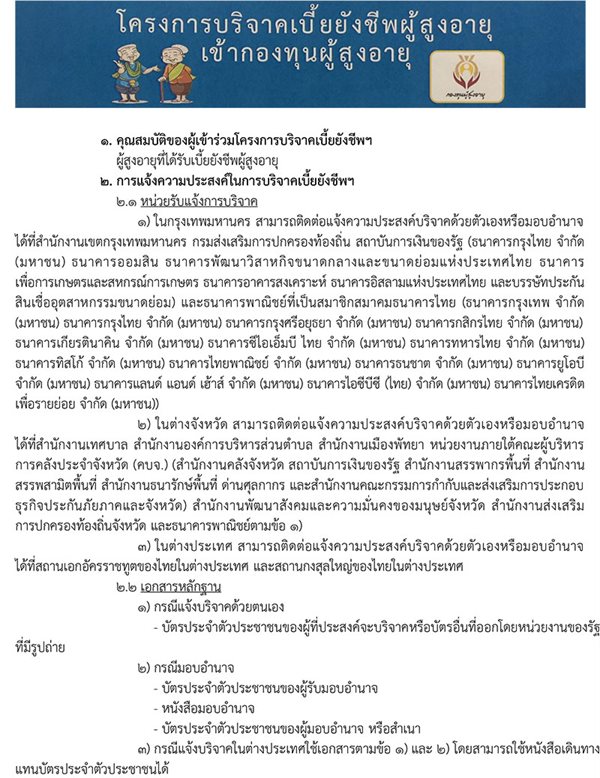 โครงการบริจาคเบี้ยยังชีพผู้สูงอายุ
เข้ากองทุนผู้สูงอายุ

กองทุนผู้สูงอายุ

๑. คุณสมบัติของผู้เข้าร่วมโครงการบริจาคเบี้ยยังชีพฯ
ผู้สูงอายุที่ได้รับเบี้ยยังชีพผู้สูงอายุ
๒. การแจ้งความประสงค์ในการบริจาคเบี้ยยังชีพฯ
๒.๑ หน่วยรับแจ้งการบริจาค

๑) ในกรุงเทพมหานคร สามารถติดต่อแจ้งความประสงค์บริจาคด้วยตัวเองหรือมอบอำนาจได้ที่สำนักงานเขตกรุงเทพมหานคร กรมส่งเสริมการปกครองท้องถิ่น สถาบันการเงินของรัฐ (ธนาคารกรุงไทย จำกัด (มหาชน) ธนาคารออมสิน ธนาคารพัฒนาวิสาหกิจขนาดกลางและขนาดย่อมแห่งประเทศไทย ธนาคารเพื่อการเกษตรและสหกรณ์การเกษตร ธนาคารอาคารสงเคราะห์ ธนาคารอิสลามแห่งประเทศไทย และบรรษัทประกันสินเชื่ออุตสาหกรรมขนาดย่อม) และธนาคารพาณิชย์ที่เป็นสมาชิกสมาคมธนาคารไทย (ธนาคารกรุงเทพ จำกัด (มหาชน) ธนาคารกรุงไทย จำกัด (มหาชน) ธนาคารกรุงศรีอยุธยา จำกัด (มหาชน) ธนาคารกสิกรไทย จำกัด (มหาชน) ธนาคารเกียรตินาคิน จำกัด (มหาชน) ธนาคารซีไอเอ็มบี ไทย จำกัด (มหาชน) ธนาคารทหารไทย จำกัด (มหาชน) ธนาคารทิสโก้ จำกัด (มหาชน) ธนาคารไทยพาณิชย์ จำกัด (มหาชน) ธนาคารธนชาต จำกัด (มหาชน) ธนาคารยูโอบี จำกัด (มหาชน) ธนาคารแลนด์ แอนด์ เฮ้าส์ จำกัด (มหาชน) ธนาคารไอซีบีซี (ไทย) จำกัด (มหาชน) ธนาคารไทยเครดิตเพื่อรายย่อย จำกัด (มหาชน))

๒) ในต่างจังหวัด สามารถติดต่อแจ้งความประสงค์บริจาคด้วยตัวเองหรือมอบอำนาจได้ที่สำนักงานเทศบาล สำนักงานองค์การบริหารส่วนตำบล สำนักงานเมืองพัทยา หน่วยงานภายใต้คณะผู้บริหารการคลังประจำจังหวัด (คบจ.) (สำนักงานคลังจังหวัด สถาบันการเงินของรัฐ สำนักงานสรรพากรพื้นที่ สำนักงานสรรพสามิตพื้นที่ สำนักงานธนารักษ์พื้นที่ ด่านศุลกากร และสำนักงานคณะกรรมการกำกับและส่งเสริมการประกอบธุรกิจประกันภัยภาคและจังหวัด) สำนักงานพัฒนาสังคมและความมั่นคงของมนุษย์จังหวัด สำนักงานส่งเสริมการปกครองท้องถิ่นจังหวัด และธนาคารพาณิชย์ตามข้อ ๑)

๓) ในต่างประเทศ สามารถติดต่อแจ้งความประสงค์บริจาคด้วยตัวเองหรือมอบอำนาจได้ที่สถานเอกอัครราชทูตของไทยในต่างประเทศ และสถานกงสุลใหญ่ของไทยในต่างประเทศ

๒.๒ เอกสารหลักฐาน
๑) กรณีแจ้งบริจาคด้วยตนเอง
- บัตรประจำตัวประชาชนของผู้ที่ประสงค์จะบริจาคหรือบัตรอื่นที่ออกโดยหน่วยงานของรัฐที่มีรูปถ่าย
๒) กรณีมอบอำนาจ
- บัตรประจำตัวประชาชนของผู้รับมอบอำนาจ
- หนังสือมอบอำนาจ
- บัตรประจำตัวประชาชนของผู้มอบอำนาจ หรือสำเนา
๓) กรณีแจ้งบริจาคในต่างประเทศใช้เอกสารตามข้อ ๑) และ ๒) โดยสามารถใช้หนังสือเดินทางแทนบัตรประจำตัวประชาชนได้